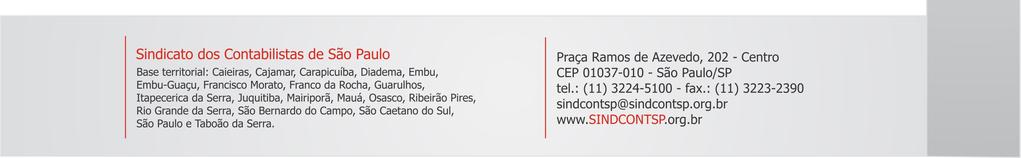 Sindicato dos Contabilistas de São Paulo

Base territorial: Caieiras, Cajamar, Carapicuíba, Diadema, Embu, Embu-Guaçu, Francisco Morato, Franco da Rocha, Guarulhos, Itapecerica da Serra, Juquitiba, Mairiporã, Mauá, Osasco, Ribeirão Pires, Rio Grande da Serra, São Bernardo do Campo, São Caetano do Sul, São Paulo e Taboão da Serra.

Praça Ramos de Azevedo, 202 - Centro
CEP 01037-010 - São Paulo/SP
tel.: (11) 3224-5100 - fax.: (11) 3223-2390
sindcontsp@sindcontsp.org.br
www.SINDCONTSP.org.br